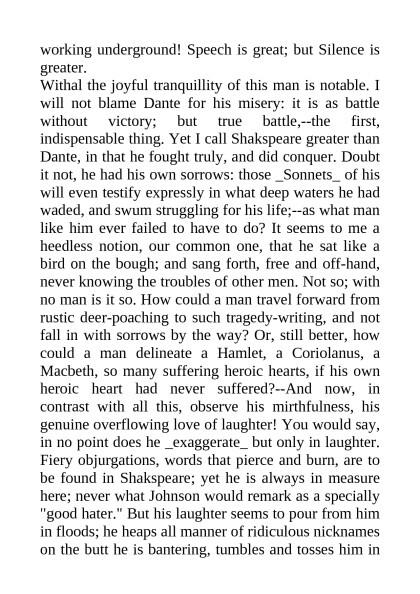 working underground! Speech is great; but Silence is greater.
Withal the joyful tranquillity of this man is notable. I will not blame Dante for his misery: it is as battle without victory; but true battle,--the first, indispensable thing. Yet I call Shakspeare greater than Dante, in that he fought truly, and did conquer. Doubt it not, he had his own sorrows: those _Sonnets_ of his will even testify expressly in what deep waters he had waded, and swum struggling for his life;--as what man like him ever failed to have to do? It seems to me a heedless notion, our common one, that he sat like a bird on the bough; and sang forth, free and off-hand, never knowing the troubles of other men. Not so; with no man is it so. How could a man travel forward from rustic deer-poaching to such tragedy-writing, and not fall in with sorrows by the way? Or, still better, how could a man delineate a Hamlet, a Coriolanus, a Macbeth, so many suffering heroic hearts, if his own heroic heart had never suffered?--And now, in contrast with all this, observe his mirthfulness, his genuine overflowing love of laughter! You would say, in no point does he _exaggerate_ but only in laughter. Fiery objurgations, words that pierce and burn, are to be found in Shakspeare; yet he is always in measure here; never what Johnson would remark as a specially "good hater." But his laughter seems to pour from him in floods; he heaps all manner of ridiculous nicknames on the butt he is bantering, tumbles and tosses him in